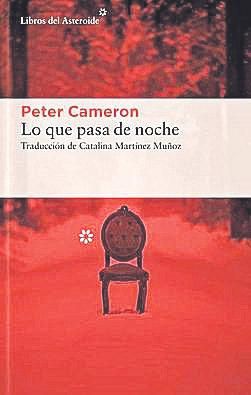 Libros del Asteroide

Peter Cameron
Lo que pasa de noche
Traducción de Catalina Martínez Muñoz